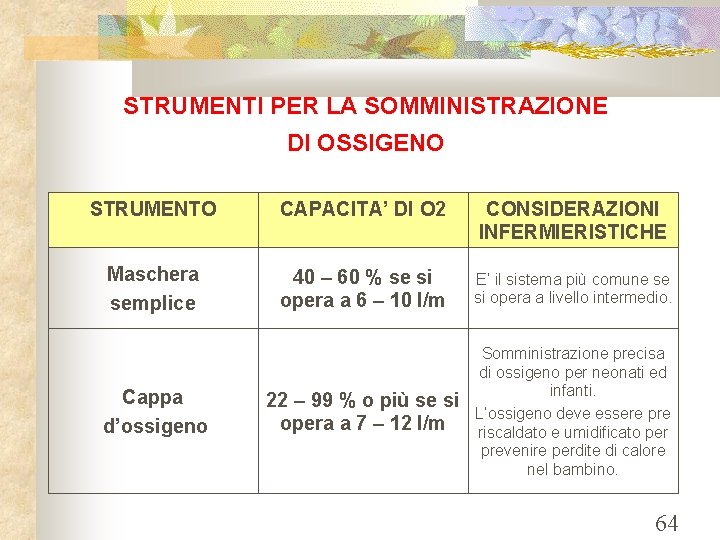 STRUMENTI PER LA SOMMINISTRAZIONE DI OSSIGENO

| STRUMENTO | CAPACITA' DI O2 | CONSIDERAZIONI INFERMIERISTICHE |
|---|---|---|
| Maschera semplice | 40 – 60 % se si opera a 6 – 10 l/m | E' il sistema più comune se si opera a livello intermedio. |
| Cappa d'ossigeno | 22 – 99 % o più se si opera a 7 – 12 l/m | Somministrazione precisa di ossigeno per neonati ed infanti. L'ossigeno deve essere pre riscaldato e umidificato per prevenire perdite di calore nel bambino. |

64